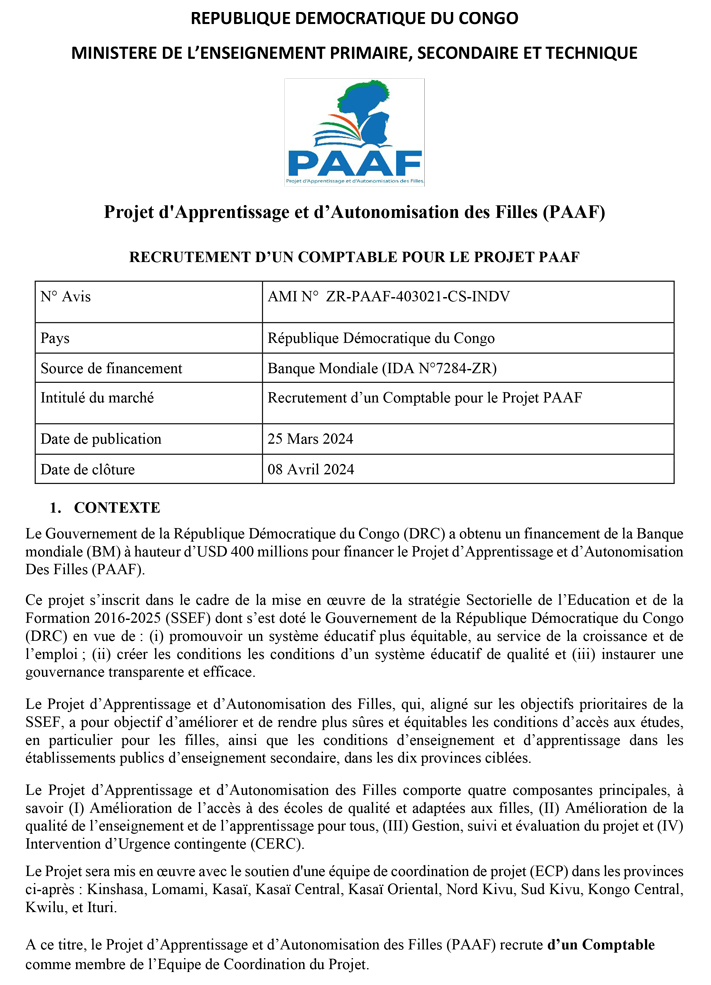 REPUBLIQUE DEMOCRATIQUE DU CONGO

MINISTERE DE L'ENSEIGNEMENT PRIMAIRE, SECONDAIRE ET TECHNIQUE

PAAF
Projet d'Apprentissage et d'Autonomisation des Filles

Projet d'Apprentissage et d'Autonomisation des Filles (PAAF)

RECRUTEMENT D'UN COMPTABLE POUR LE PROJET PAAF

| N° Avis | AMI N° ZR-PAAF-403021-CS-INDV |
|---|---|
| Pays | République Démocratique du Congo |
| Source de financement | Banque Mondiale (IDA N°7284-ZR) |
| Intitulé du marché | Recrutement d'un Comptable pour le Projet PAAF |
| Date de publication | 25 Mars 2024 |
| Date de clôture | 08 Avril 2024 |

1. CONTEXTE

Le Gouvernement de la République Démocratique du Congo (DRC) a obtenu un financement de la Banque mondiale (BM) à hauteur d'USD 400 millions pour financer le Projet d'Apprentissage et d'Autonomisation Des Filles (PAAF).

Ce projet s'inscrit dans le cadre de la mise en œuvre de la stratégie Sectorielle de l'Education et de la Formation 2016-2025 (SSEF) dont s'est doté le Gouvernement de la République Démocratique du Congo (DRC) en vue de : (i) promouvoir un système éducatif plus équitable, au service de la croissance et de l'emploi ; (ii) créer les conditions les conditions d'un système éducatif de qualité et (iii) instaurer une gouvernance transparente et efficace.

Le Projet d'Apprentissage et d'Autonomisation des Filles, qui, aligné sur les objectifs prioritaires de la SSEF, a pour objectif d'améliorer et de rendre plus sûres et équitables les conditions d'accès aux études, en particulier pour les filles, ainsi que les conditions d'enseignement et d'apprentissage dans les établissements publics d'enseignement secondaire, dans les dix provinces ciblées.

Le Projet d'Apprentissage et d'Autonomisation des Filles comporte quatre composantes principales, à savoir (I) Amélioration de l'accès à des écoles de qualité et adaptées aux filles, (II) Amélioration de la qualité de l'enseignement et de l'apprentissage pour tous, (III) Gestion, suivi et évaluation du projet et (IV) Intervention d'Urgence contingente (CERC).

Le Projet sera mis en œuvre avec le soutien d'une équipe de coordination de projet (ECP) dans les provinces ci-après : Kinshasa, Lomami, Kasaï, Kasaï Central, Kasaï Oriental, Nord Kivu, Sud Kivu, Kongo Central, Kwilu, et Ituri.

A ce titre, le Projet d'Apprentissage et d'Autonomisation des Filles (PAAF) recrute d'un Comptable comme membre de l'Equipe de Coordination du Projet.